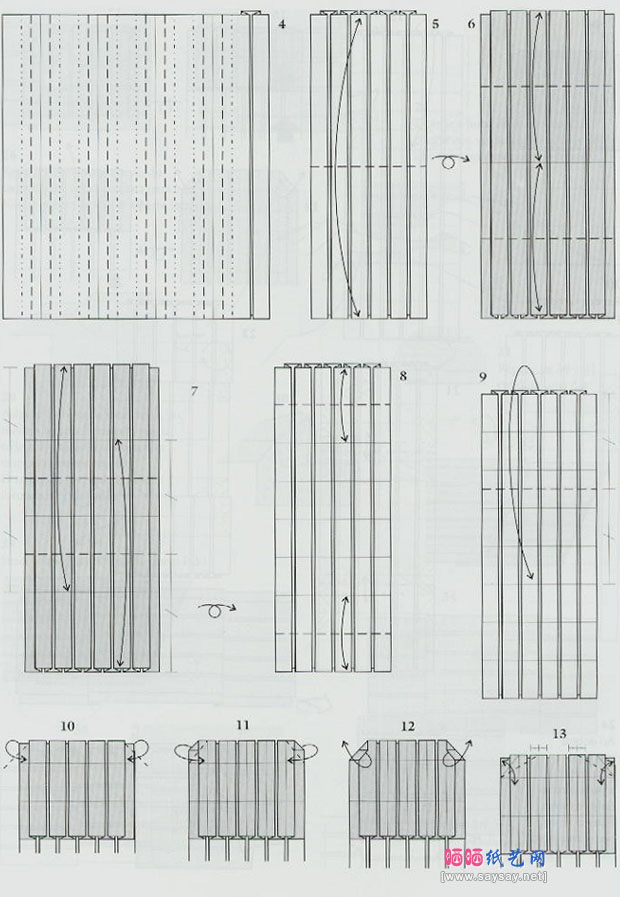 4

5

6

7

8

9

10

11

12

13

晒晒纸艺网
[www.saysay.net]